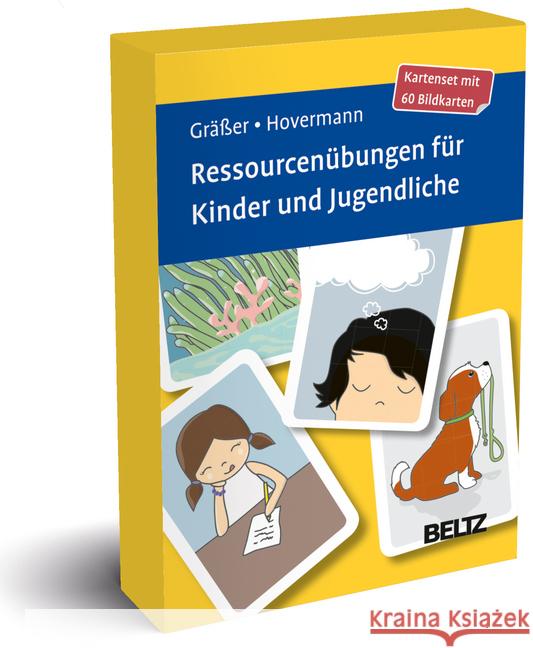 Kartenset mit 60 Bildkarten

Gräßer • Hovermann

Ressourcenübungen für Kinder und Jugendliche

BELTZ

Kraina Książek